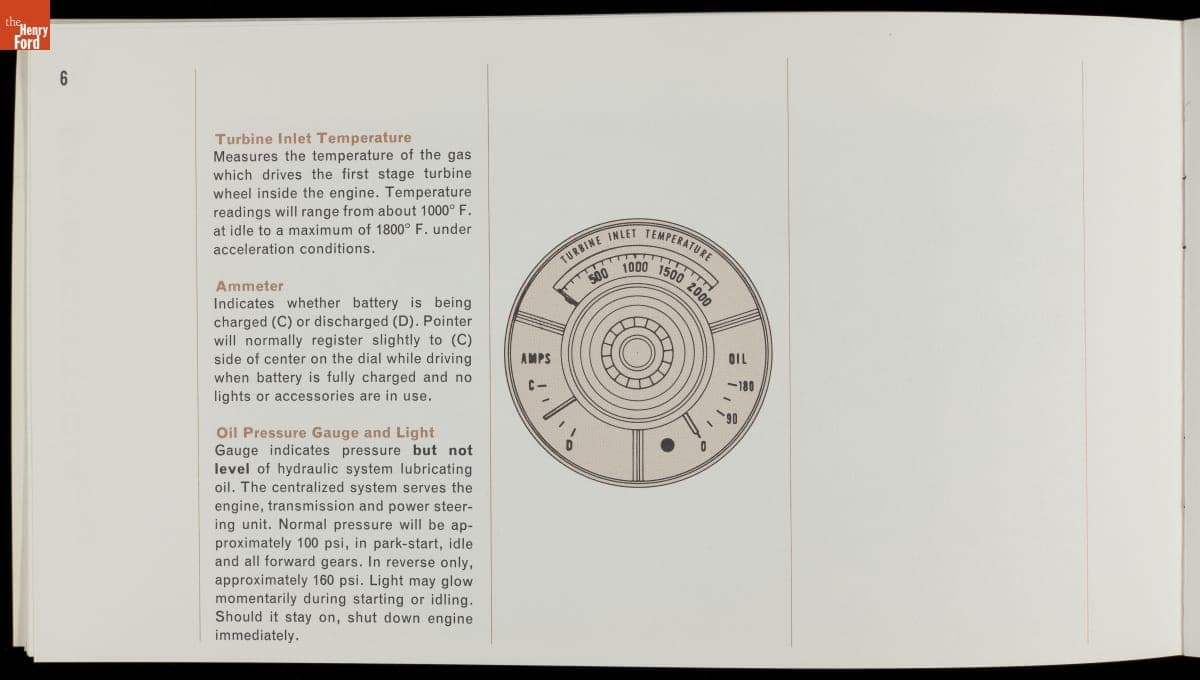 6

Turbine Inlet Temperature
Measures the temperature of the gas which drives the first stage turbine wheel inside the engine. Temperature readings will range from about 1000° F. at idle to a maximum of 1800° F. under acceleration conditions.

Ammeter
Indicates whether battery is being charged (C) or discharged (D). Pointer will normally register slightly to (C) side of center on the dial while driving when battery is fully charged and no lights or accessories are in use.

Oil Pressure Gauge and Light
Gauge indicates pressure but not level of hydraulic system lubricating oil. The centralized system serves the engine, transmission and power steering unit. Normal pressure will be approximately 100 psi, in park-start, idle and all forward gears. In reverse only, approximately 160 psi. Light may glow momentarily during starting or idling. Should it stay on, shut down engine immediately.

TURBINE INLET TEMPERATURE
500
1000
1500
2000
AMPS
C
D
OIL
180
90
0

the Henry Ford